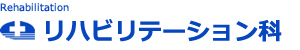 Rehabilitation

リハビリテーション科